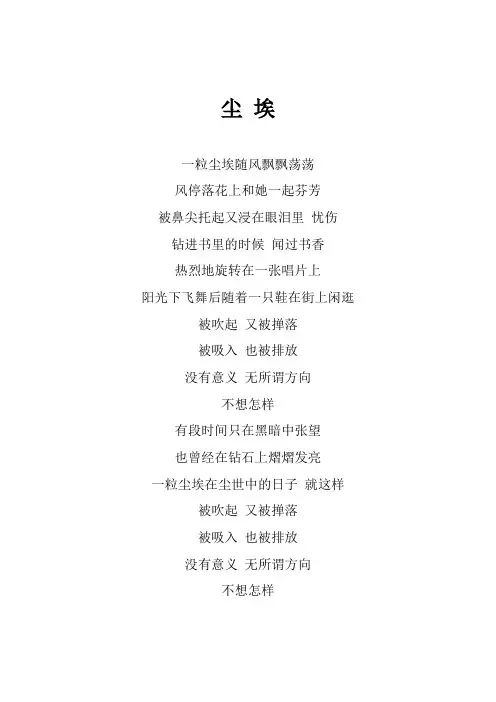 尘 埃

一粒尘埃随风飘飘荡荡
风停落花上和她一起芬芳
被鼻尖托起又浸在眼泪里 忧伤
钻进书里的时候 闻过书香
热烈地旋转在一张唱片上
阳光下飞舞后随着一只鞋在街上闲逛
被吹起 又被掸落
被吸入 也被排放
没有意义 无所谓方向
不想怎样
有段时间只在黑暗中张望
也曾经在钻石上熠熠发亮
一粒尘埃在尘世中的日子 就这样
被吹起 又被掸落
被吸入 也被排放
没有意义 无所谓方向
不想怎样